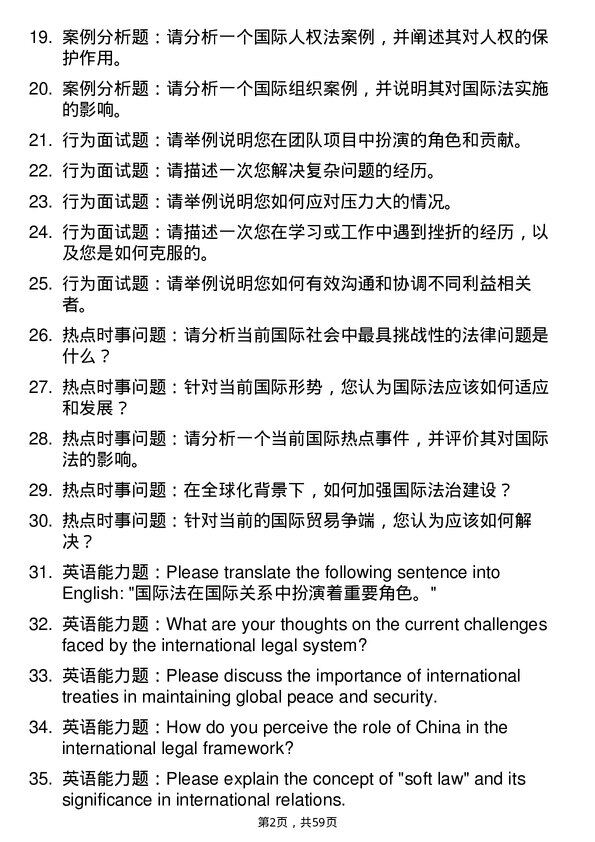 19. 案例分析题：请分析一个国际人权法案例，并阐述其对人权的保护作用。

20. 案例分析题：请分析一个国际组织案例，并说明其对国际法实施的影响。

21. 行为面试题：请举例说明您在团队项目中扮演的角色和贡献。

22. 行为面试题：请描述一次您解决复杂问题的经历。

23. 行为面试题：请举例说明您如何应对压力大的情况。

24. 行为面试题：请描述一次您在学习或工作中遇到挫折的经历，以及您是如何克服的。

25. 行为面试题：请举例说明您如何有效沟通和协调不同利益相关者。

26. 热点时事问题：请分析当前国际社会中最具挑战性的法律问题是什么？

27. 热点时事问题：针对当前国际形势，您认为国际法应该如何适应和发展？

28. 热点时事问题：请分析一个当前国际热点事件，并评价其对国际法的影响。

29. 热点时事问题：在全球化背景下，如何加强国际法治建设？

30. 热点时事问题：针对当前的国际贸易争端，您认为应该如何解决？

31. 英语能力题：Please translate the following sentence into English: "国际法在国际关系中扮演着重要角色。"

32. 英语能力题：What are your thoughts on the current challenges faced by the international legal system?

33. 英语能力题：Please discuss the importance of international treaties in maintaining global peace and security.

34. 英语能力题：How do you perceive the role of China in the international legal framework?

35. 英语能力题：Please explain the concept of "soft law" and its significance in international relations.

第2页，共59页